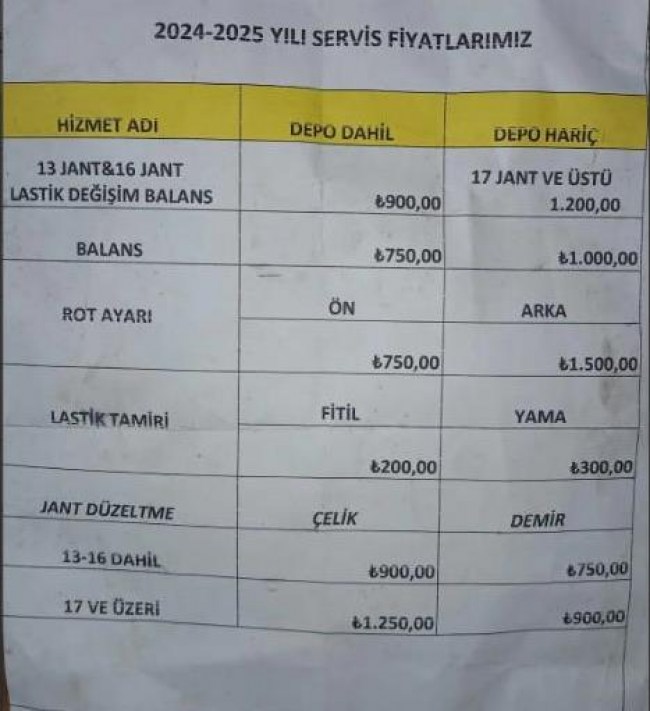 2024-2025 YILI SERVİS FİYATLARIMIZ

| HİZMET ADI | DEPO DAHİL | DEPO HARİÇ |
|---|---|---|
| 13 JANT&16 JANT LASTİK DEĞİŞİM BALANS | ₺900,00 | 17 JANT VE ÜSTÜ 1.200,00 |
| BALANS | ₺750,00 | ₺1.000,00 |
| ROT AYARI | ÖN | ARKA |
| | ₺750,00 | ₺1.500,00 |
| LASTİK TAMİRİ | FİTİL | YAMA |
| | ₺200,00 | ₺300,00 |
| JANT DÜZELTME | ÇELİK | DEMİR |
| 13-16 DAHİL | ₺900,00 | ₺750,00 |
| 17 VE ÜZERİ | ₺1.250,00 | ₺900,00 |